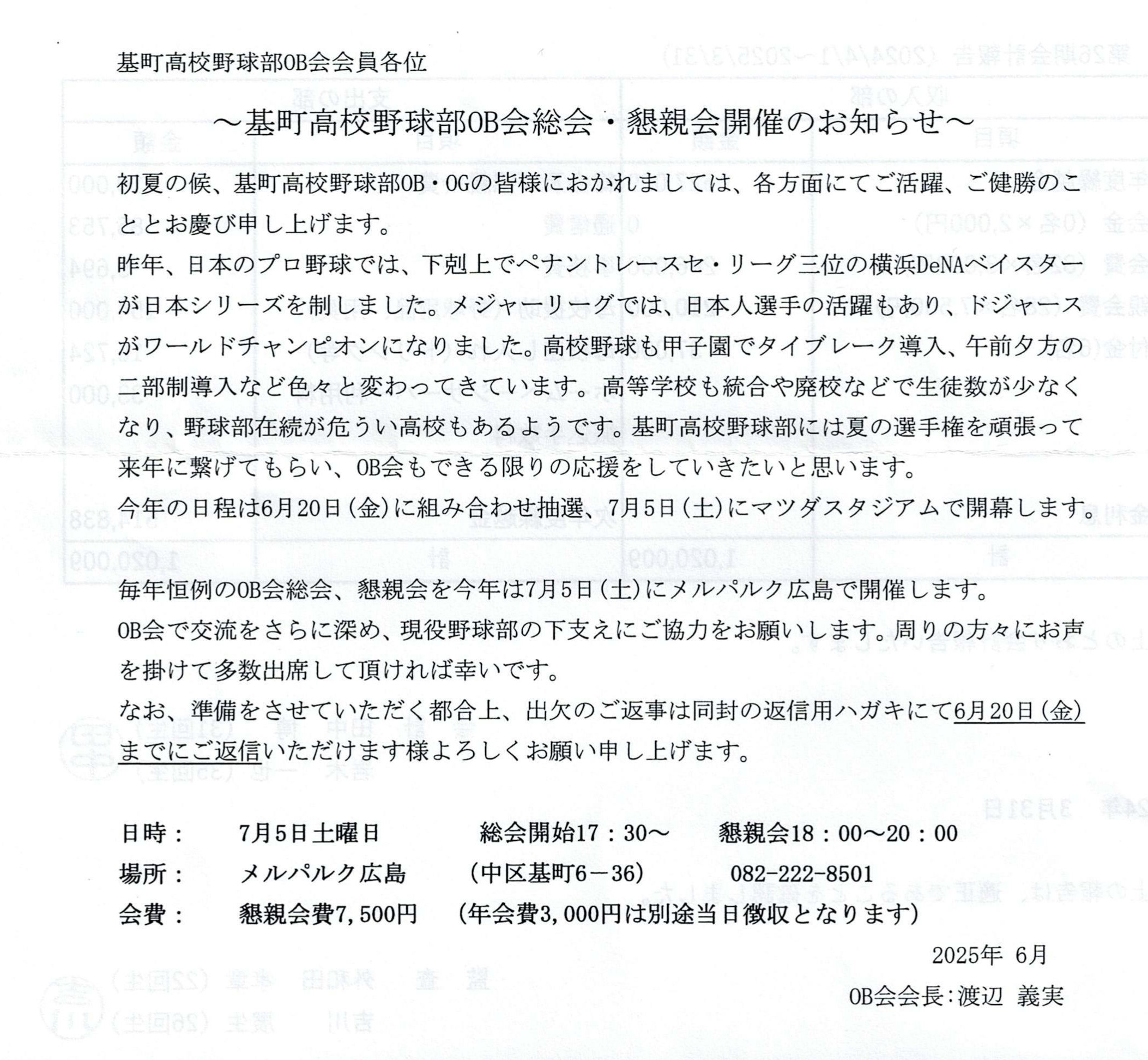 基町高校野球部OB会会員各位

～基町高校野球部OB会総会・懇親会開催のお知らせ～

初夏の候、基町高校野球部OB・OGの皆様におかれましては、各方面にてご活躍、ご健勝のこととお慶び申し上げます。
昨年、日本のプロ野球では、下剋上でペナントレースセ・リーグ三位の横浜DeNAベイスターが日本シリーズを制しました。メジャーリーグでは、日本人選手の活躍もあり、ドジャースがワールドチャンピオンになりました。高校野球も甲子園でタイブレーク導入、午前夕方の二部制導入など色々と変わってきています。高等学校も統合や廃校などで生徒数が少なくなり、野球部在続が危うい高校もあるようです。基町高校野球部には夏の選手権を頑張って来年に繋げてもらい、OB会もできる限りの応援をしていきたいと思います。
今年の日程は6月20日(金)に組み合わせ抽選、7月5日(土)にマツダスタジアムで開幕します。

毎年恒例のOB会総会、懇親会を今年は7月5日(土)にメルパルク広島で開催します。
OB会で交流をさらに深め、現役野球部の下支えにご協力をお願いします。周りの方々にお声を掛けて多数出席して頂ければ幸いです。
なお、準備をさせていただく都合上、出欠のご返事は同封の返信用ハガキにて6月20日(金)までにご返信いただけます様よろしくお願い申し上げます。

日時：　7月5日土曜日　総会開始17：30～　懇親会18：00～20：00
場所：　メルパルク広島　(中区基町6－36)　082-222-8501
会費：　懇親会費7,500円　(年会費3,000円は別途当日徴収となります)

2025年 6月

OB会会長:渡辺 義実